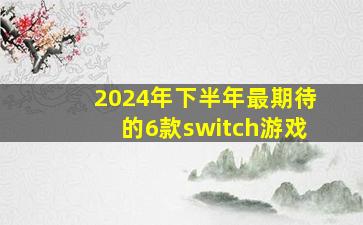 2024年下半年最期待的6款switch游戏